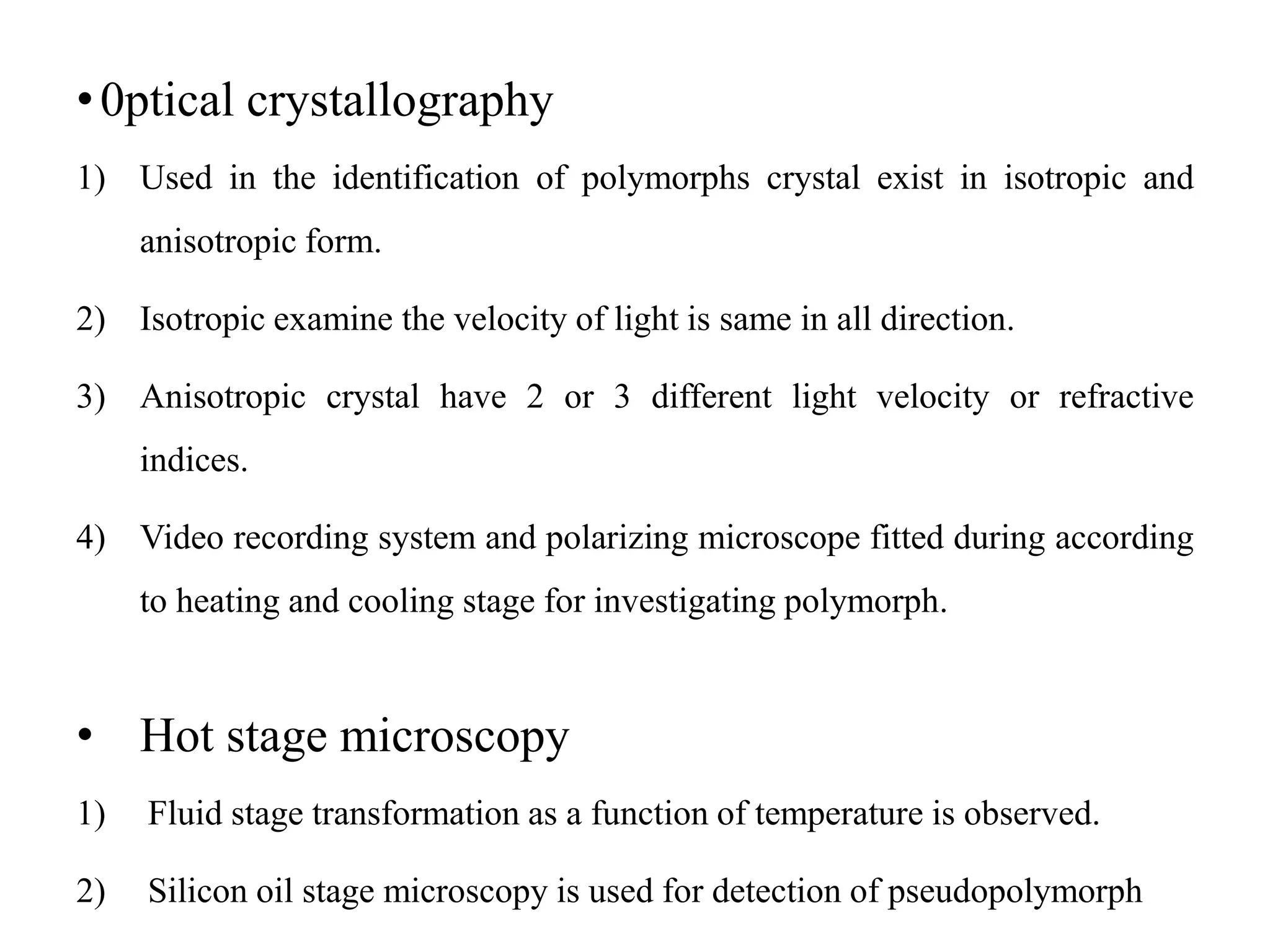 • 0ptical crystallography

1) Used in the identification of polymorphs crystal exist in isotropic and anisotropic form.

2) Isotropic examine the velocity of light is same in all direction.

3) Anisotropic crystal have 2 or 3 different light velocity or refractive indices.

4) Video recording system and polarizing microscope fitted during according to heating and cooling stage for investigating polymorph.

• Hot stage microscopy

1) Fluid stage transformation as a function of temperature is observed.

2) Silicon oil stage microscopy is used for detection of pseudopolymorph